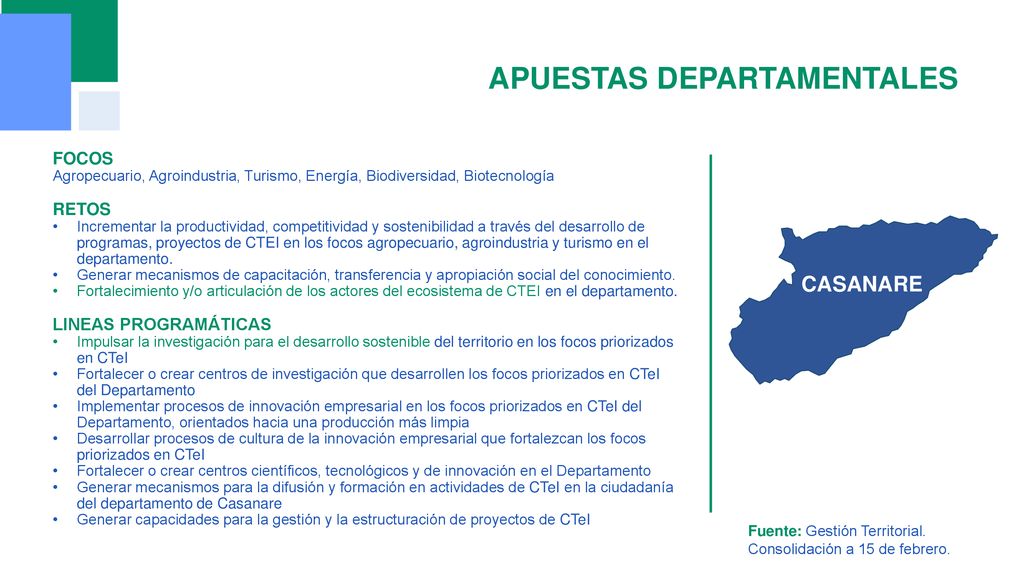 APUESTAS DEPARTAMENTALES

FOCOS
Agropecuario, Agroindustria, Turismo, Energía, Biodiversidad, Biotecnología

RETOS
• Incrementar la productividad, competitividad y sostenibilidad a través del desarrollo de programas, proyectos de CTEI en los focos agropecuario, agroindustria y turismo en el departamento.
• Generar mecanismos de capacitación, transferencia y apropiación social del conocimiento.
• Fortalecimiento y/o articulación de los actores del ecosistema de CTEI en el departamento.

LINEAS PROGRAMÁTICAS
• Impulsar la investigación para el desarrollo sostenible del territorio en los focos priorizados en CTeI
• Fortalecer o crear centros de investigación que desarrollen los focos priorizados en CTeI del Departamento
• Implementar procesos de innovación empresarial en los focos priorizados en CTeI del Departamento, orientados hacia una producción más limpia
• Desarrollar procesos de cultura de la innovación empresarial que fortalezcan los focos priorizados en CTeI
• Fortalecer o crear centros científicos, tecnológicos y de innovación en el Departamento
• Generar mecanismos para la difusión y formación en actividades de CTeI en la ciudadanía del departamento de Casanare
• Generar capacidades para la gestión y la estructuración de proyectos de CTeI

CASANARE

Fuente: Gestión Territorial. Consolidación a 15 de febrero.